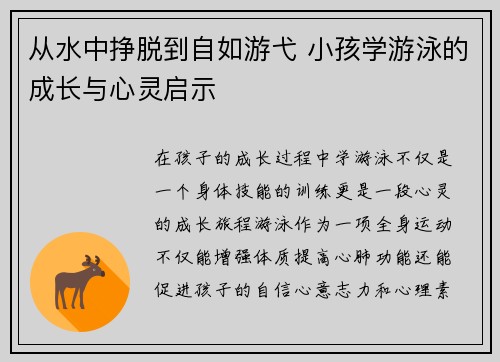 从水中挣脱到自如游弋 小孩学游泳的成长与心灵启示

在孩子的成长过程中学游泳不仅是一个身体技能的训练更是一段心灵的成长旅程游泳作为一项全身运动不仅能增强体质提高心肺功能还能促进孩子的自信心意志力和心理素